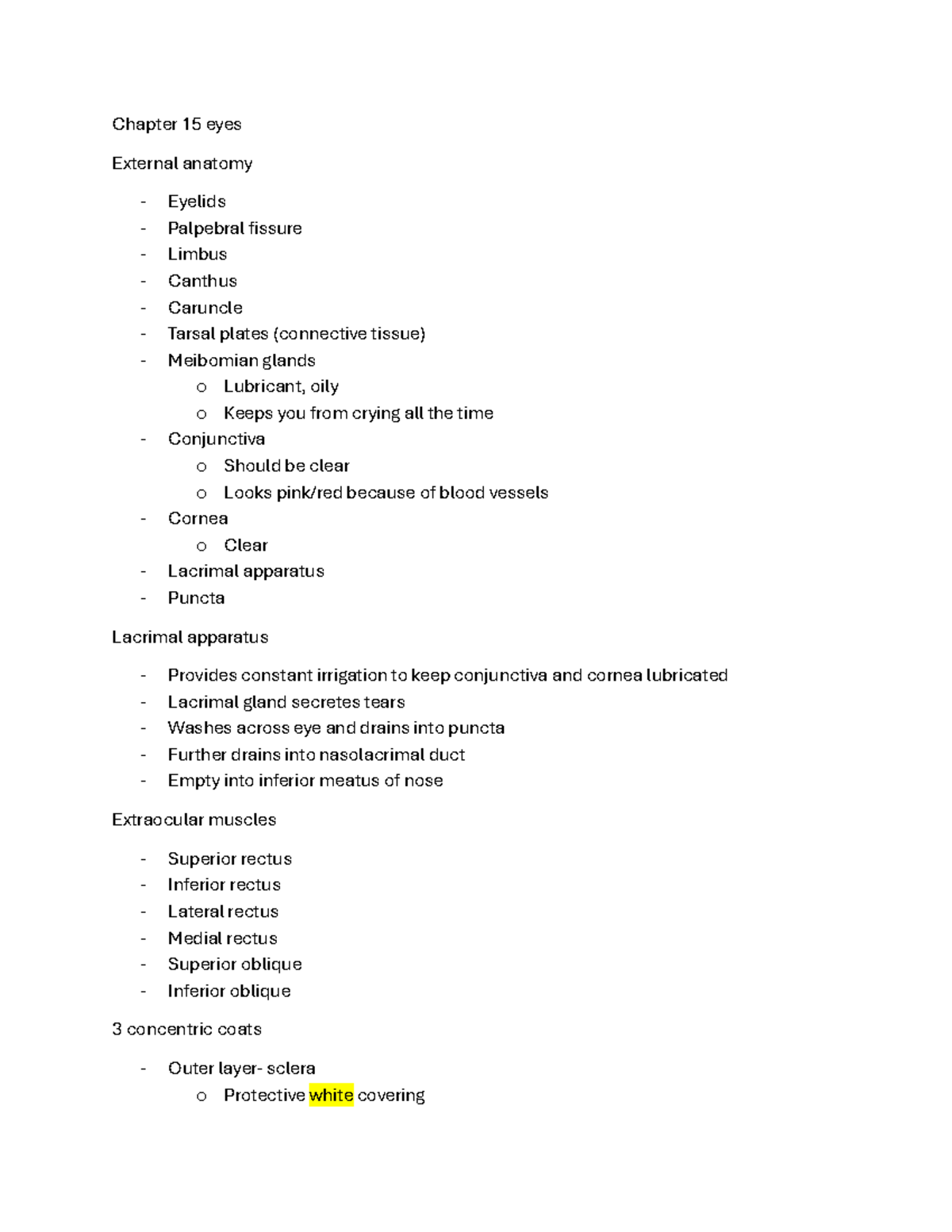 Chapter 15 eyes

External anatomy

- Eyelids
- Palpebral fissure
- Limbus
- Canthus
- Caruncle
- Tarsal plates (connective tissue)
- Meibomian glands
o Lubricant, oily
o Keeps you from crying all the time
- Conjunctiva
o Should be clear
o Looks pink/red because of blood vessels
- Cornea
o Clear
- Lacrimal apparatus
- Puncta

Lacrimal apparatus

- Provides constant irrigation to keep conjunctiva and cornea lubricated
- Lacrimal gland secretes tears
- Washes across eye and drains into puncta
- Further drains into nasolacrimal duct
- Empty into inferior meatus of nose

Extraocular muscles

- Superior rectus
- Inferior rectus
- Lateral rectus
- Medial rectus
- Superior oblique
- Inferior oblique

3 concentric coats

- Outer layer- sclera
o Protective white covering